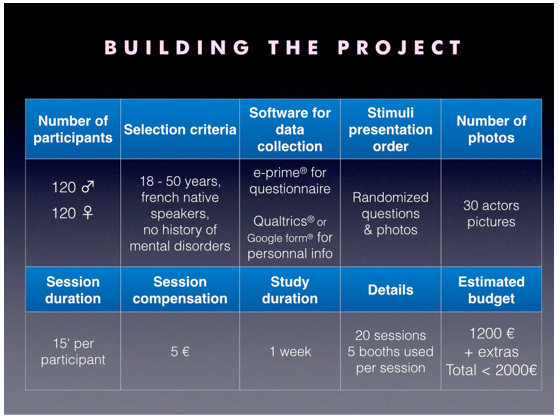 BUILDING THE PROJECT

| Number of participants | Selection criteria | Software for data collection | Stimuli presentation order | Number of photos |
|---|---|---|---|---|
| 120 ♂ 120 ♀ | 18 - 50 years, french native speakers, no history of mental disorders | e-prime® for questionnaire Qualtrics® or Google form® for personnal info | Randomized questions & photos | 30 actors pictures |
| **Session duration** | **Session compensation** | **Study duration** | **Details** | **Estimated budget** |
| 15' per participant | 5 € | 1 week | 20 sessions 5 booths used per session | 1200 € + extras Total < 2000€ |